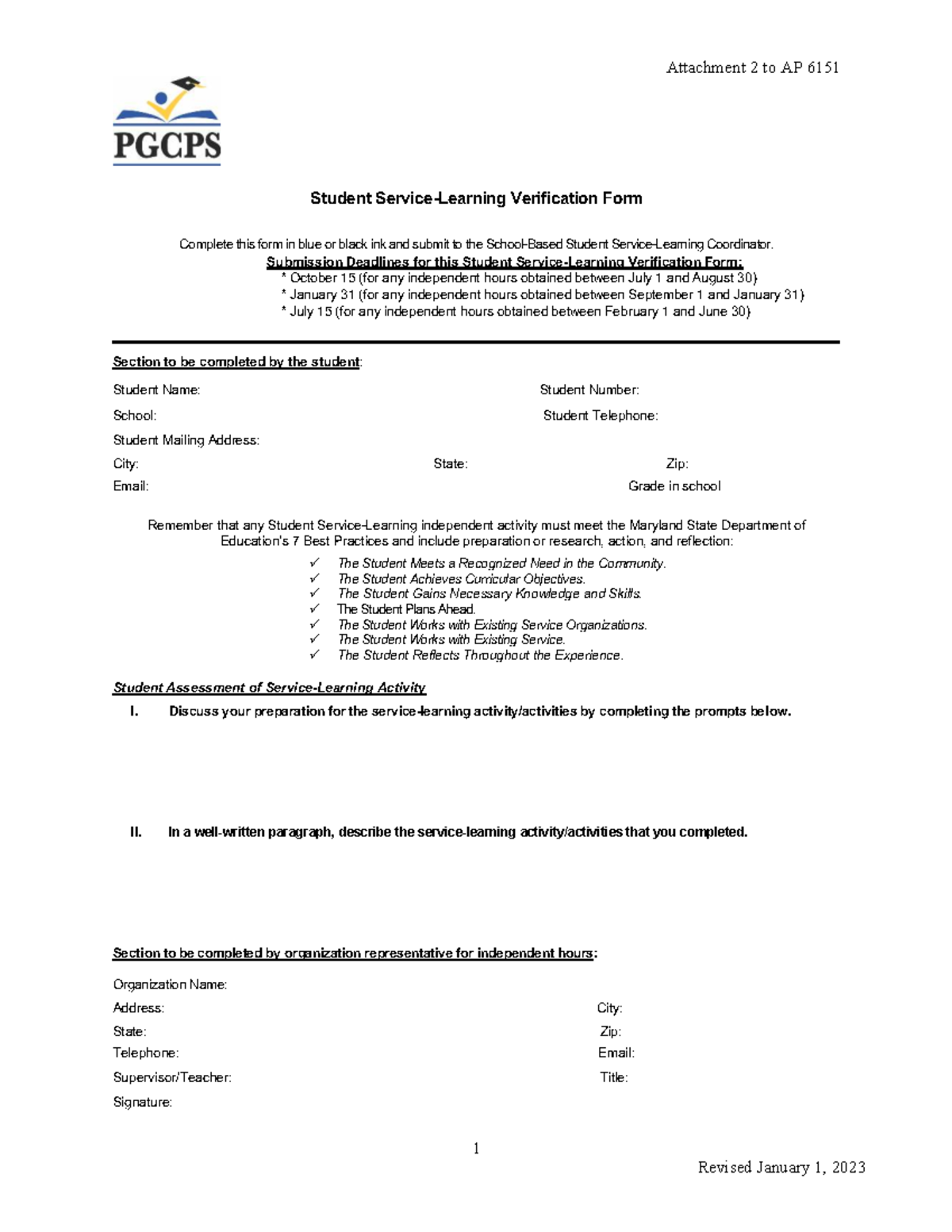 Attachment 2 to AP 6151

PGCPS

Student Service-Learning Verification Form

Complete this form in blue or black ink and submit to the School-Based Student Service-Learning Coordinator.
Submission Deadlines for this Student Service-Learning Verification Form:
* October 15 (for any independent hours obtained between July 1 and August 30)
* January 31 (for any independent hours obtained between September 1 and January 31)
* July 15 (for any independent hours obtained between February 1 and June 30)

Section to be completed by the student:

Student Name: Student Number:
School: Student Telephone:
Student Mailing Address:
City: State: Zip:
Email: Grade in school

Remember that any Student Service-Learning independent activity must meet the Maryland State Department of Education's 7 Best Practices and include preparation or research, action, and reflection:
✓ The Student Meets a Recognized Need in the Community.
✓ The Student Achieves Curricular Objectives.
✓ The Student Gains Necessary Knowledge and Skills.
✓ The Student Plans Ahead.
✓ The Student Works with Existing Service Organizations.
✓ The Student Works with Existing Service.
✓ The Student Reflects Throughout the Experience.

Student Assessment of Service-Learning Activity
I. Discuss your preparation for the service-learning activity/activities by completing the prompts below.

II. In a well-written paragraph, describe the service-learning activity/activities that you completed.

Section to be completed by organization representative for independent hours:

Organization Name:
Address: City:
State: Zip:
Telephone: Email:
Supervisor/Teacher: Title:
Signature:

1

Revised January 1, 2023